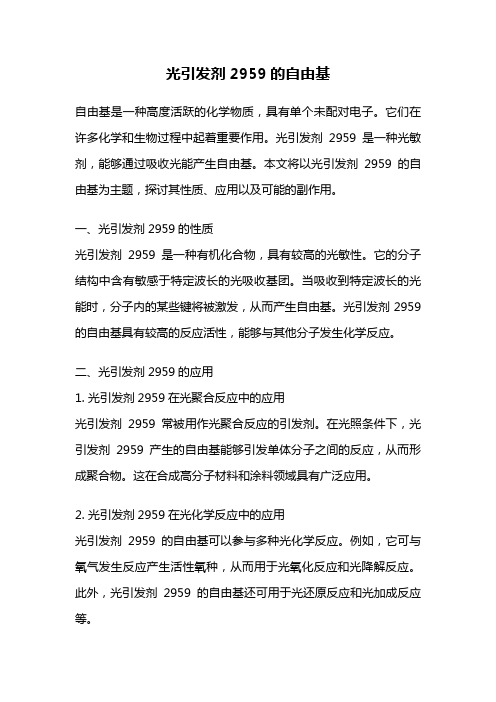 光引发剂 2959 的自由基

自由基是一种高度活跃的化学物质，具有单个未配对电子。它们在许多化学和生物过程中起着重要作用。光引发剂 2959 是一种光敏剂，能够通过吸收光能产生自由基。本文将以光引发剂 2959 的自由基为主题，探讨其性质、应用以及可能的副作用。

一、光引发剂 2959 的性质
光引发剂 2959 是一种有机化合物，具有较高的光敏性。它的分子结构中含有敏感于特定波长的光吸收基团。当吸收到特定波长的光能时，分子内的某些键将被激发，从而产生自由基。光引发剂 2959 的自由基具有较高的反应活性，能够与其他分子发生化学反应。

二、光引发剂 2959 的应用
1. 光引发剂 2959 在光聚合反应中的应用
光引发剂 2959 常被用作光聚合反应的引发剂。在光照条件下，光引发剂 2959 产生的自由基能够引发单体分子之间的反应，从而形成聚合物。这在合成高分子材料和涂料领域具有广泛应用。

2. 光引发剂 2959 在光化学反应中的应用
光引发剂 2959 的自由基可以参与多种光化学反应。例如，它可与氧气发生反应产生活性氧种，从而用于光氧化反应和光降解反应。此外，光引发剂 2959 的自由基还可用于光还原反应和光加成反应等。